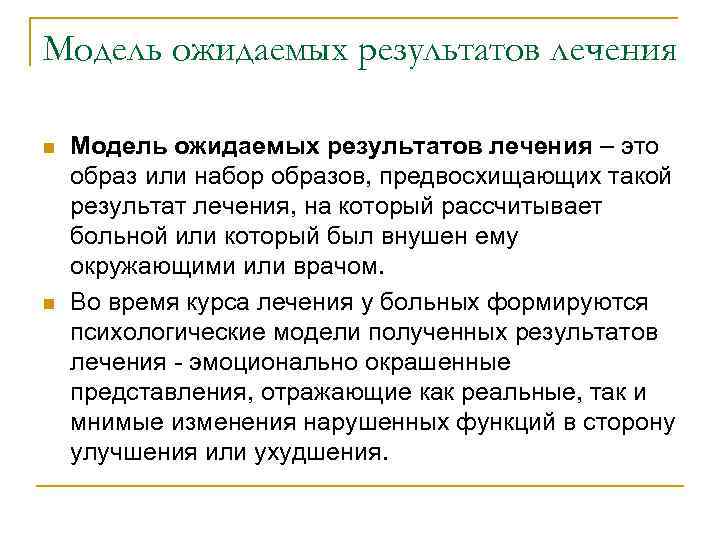 Модель ожидаемых результатов лечения

Модель ожидаемых результатов лечения – это образ или набор образов, предвосхищающих такой результат лечения, на который рассчитывает больной или который был внушен ему окружающими или врачом.

Во время курса лечения у больных формируются психологические модели полученных результатов лечения - эмоционально окрашенные представления, отражающие как реальные, так и мнимые изменения нарушенных функций в сторону улучшения или ухудшения.